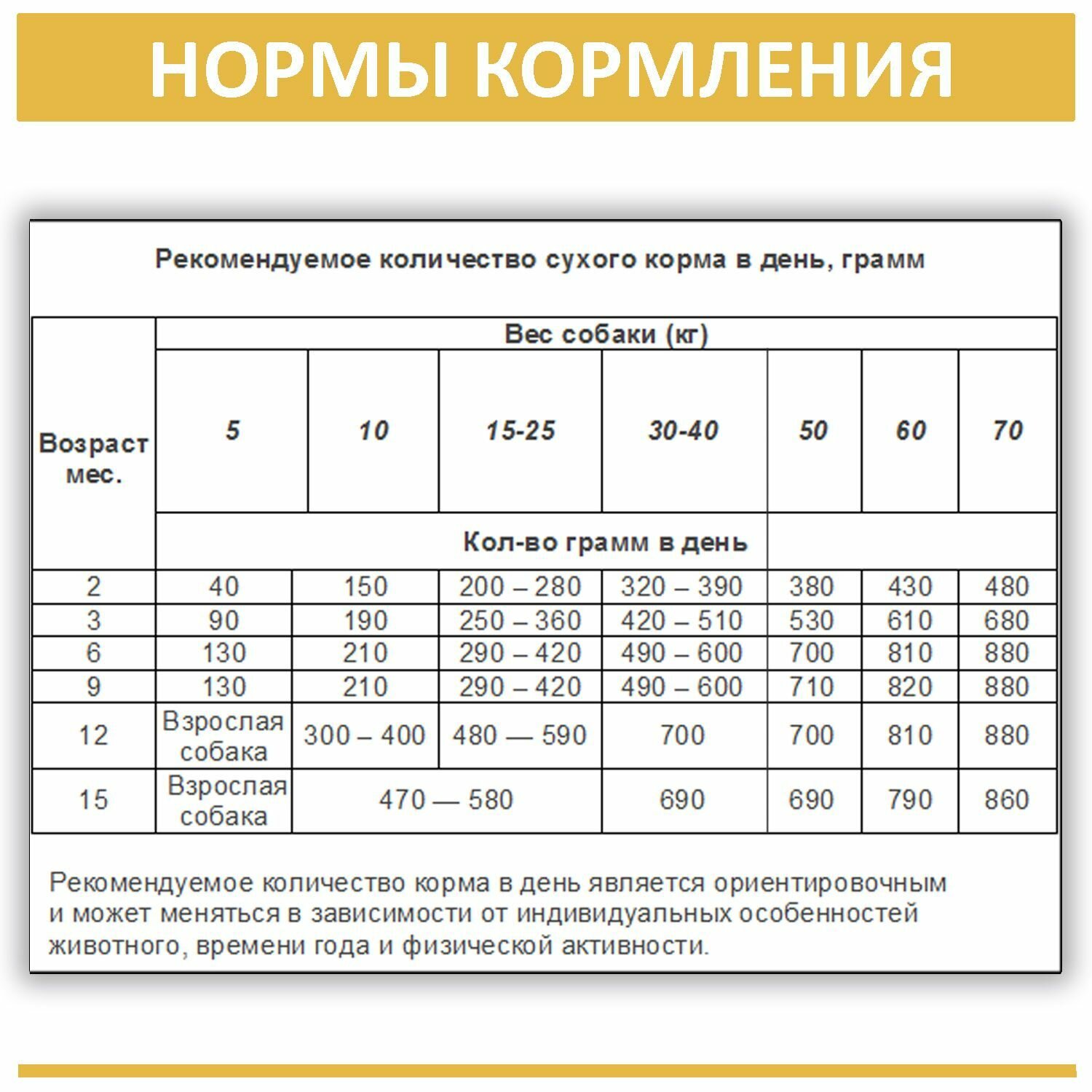 НОРМЫ КОРМЛЕНИЯ

Рекомендуемое количество сухого корма в день, грамм

| Возраст мес. | Вес собаки (кг) | | | | | | |
|---|---|---|---|---|---|---|---|
| | 5 | 10 | 15-25 | 30-40 | 50 | 60 | 70 |
| | Кол-во грамм в день | | | | | | |
| 2 | 40 | 150 | 200 – 280 | 320 – 390 | 380 | 430 | 480 |
| 3 | 90 | 190 | 250 – 360 | 420 – 510 | 530 | 610 | 680 |
| 6 | 130 | 210 | 290 – 420 | 490 – 600 | 700 | 810 | 880 |
| 9 | 130 | 210 | 290 – 420 | 490 – 600 | 710 | 820 | 880 |
| 12 | Взрослая собака | 300 – 400 | 480 — 590 | 700 | 700 | 810 | 880 |
| 15 | Взрослая собака | 470 — 580 | | 690 | 690 | 790 | 860 |

Рекомендуемое количество корма в день является ориентировочным и может меняться в зависимости от индивидуальных особенностей животного, времени года и физической активности.